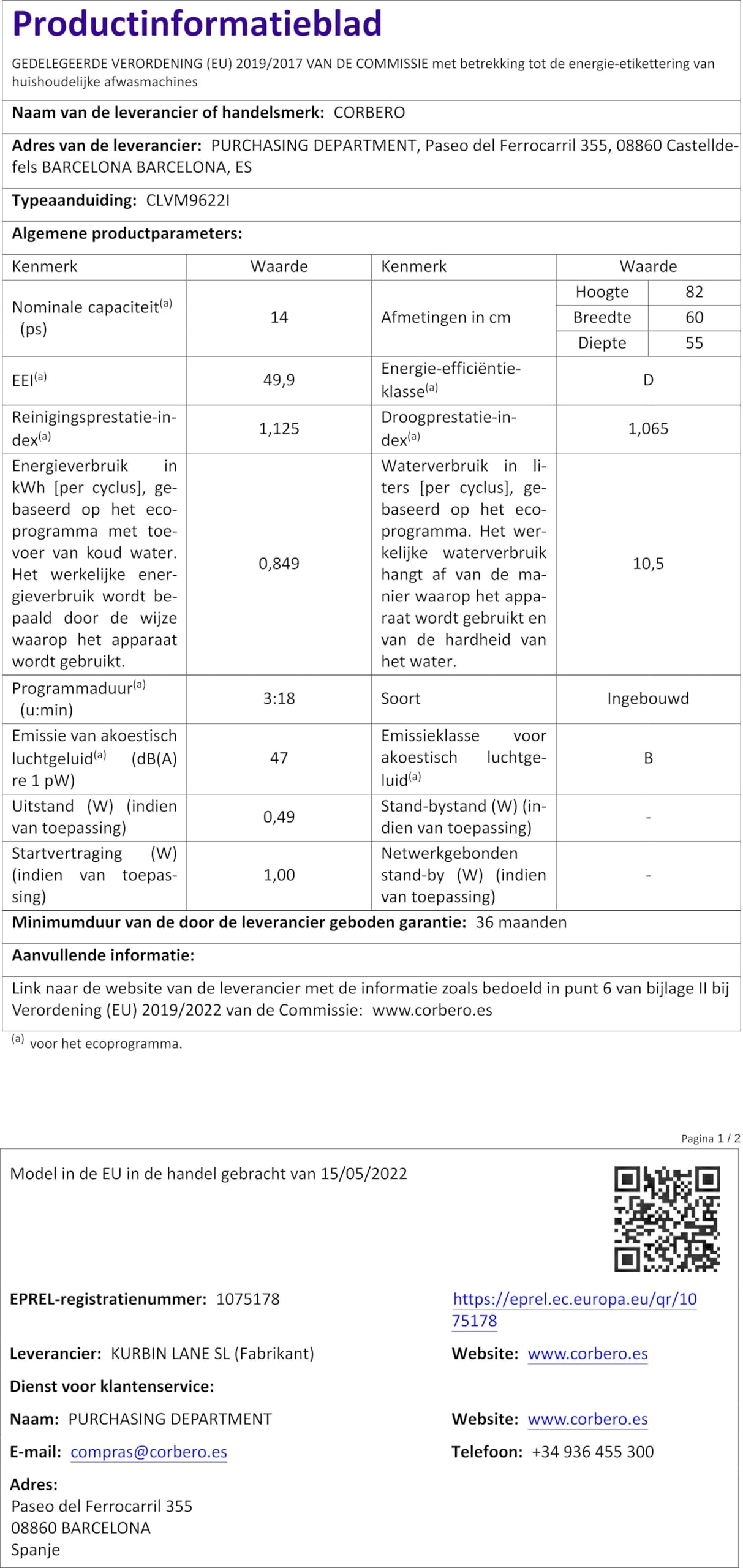 Productinformatieblad

GEDELEGEERDE VERORDENING (EU) 2019/2017 VAN DE COMMISSIE met betrekking tot de energie-etikettering van huishoudelijke afwasmachines

Naam van de leverancier of handelsmerk: CORBERO

Adres van de leverancier: PURCHASING DEPARTMENT, Paseo del Ferrocarril 355, 08860 Castelldefels BARCELONA BARCELONA, ES

Typeaanduiding: CLVM9622I

Algemene productparameters:

| Kenmerk | Waarde | Kenmerk | Waarde | |
|---|---|---|---|---|
| Nominale capaciteit$^{(a)}$ (ps) | 14 | Afmetingen in cm | Hoogte | 82 |
| | | | Breedte | 60 |
| | | | Diepte | 55 |
| EEI$^{(a)}$ | 49,9 | Energie-efficiëntieklasse$^{(a)}$ | D | |
| Reinigingsprestatie-index$^{(a)}$ | 1,125 | Droogprestatie-index$^{(a)}$ | 1,065 | |
| Energieverbruik in kWh [per cyclus], gebaseerd op het ecoprogramma met toevoer van koud water. Het werkelijke energieverbruik wordt bepaald door de wijze waarop het apparaat wordt gebruikt. | 0,849 | Waterverbruik in liters [per cyclus], gebaseerd op het ecoprogramma. Het werkelijke waterverbruik hangt af van de manier waarop het apparaat wordt gebruikt en van de hardheid van het water. | 10,5 | |
| Programmaduur$^{(a)}$ (u:min) | 3:18 | Soort | Ingebouwd | |
| Emissie van akoestisch luchtgeluid$^{(a)}$ (dB(A) re 1 pW) | 47 | Emissieklasse voor akoestisch luchtgeluid$^{(a)}$ | B | |
| Uitstand (W) (indien van toepassing) | 0,49 | Stand-bystand (W) (indien van toepassing) | - | |
| Startvertraging (W) (indien van toepassing) | 1,00 | Netwerkgebonden stand-by (W) (indien van toepassing) | - | |

Minimumduur van de door de leverancier geboden garantie: 36 maanden

Aanvullende informatie:

Link naar de website van de leverancier met de informatie zoals bedoeld in punt 6 van bijlage II bij Verordening (EU) 2019/2022 van de Commissie: www.corbero.es

$^{(a)}$ voor het ecoprogramma.

Pagina 1 / 2

Model in de EU in de handel gebracht van 15/05/2022

EPREL-registratienummer: 1075178

https://eprel.ec.europa.eu/qr/1075178

Leverancier: KURBIN LANE SL (Fabrikant)

Website: www.corbero.es

Dienst voor klantenservice:

Naam: PURCHASING DEPARTMENT

Website: www.corbero.es

E-mail: compras@corbero.es

Telefoon: +34 936 455 300

Adres:
Paseo del Ferrocarril 355
08860 BARCELONA
Spanje